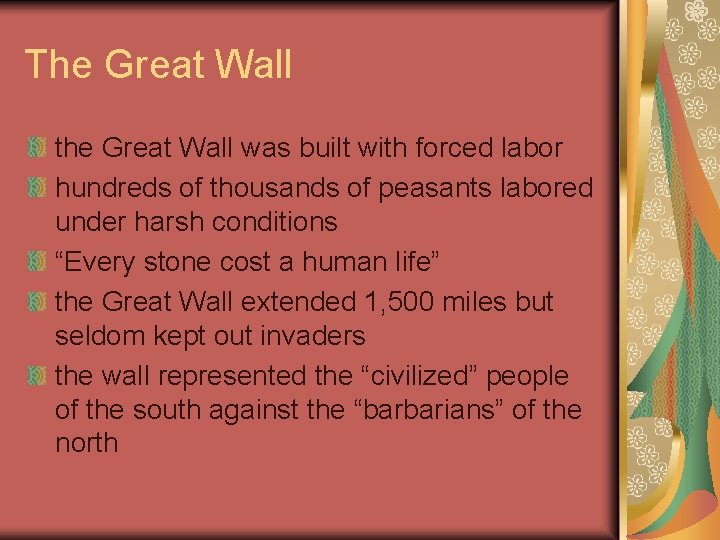 The Great Wall

the Great Wall was built with forced labor

hundreds of thousands of peasants labored under harsh conditions

“Every stone cost a human life”

the Great Wall extended 1,500 miles but seldom kept out invaders

the wall represented the “civilized” people of the south against the “barbarians” of the north